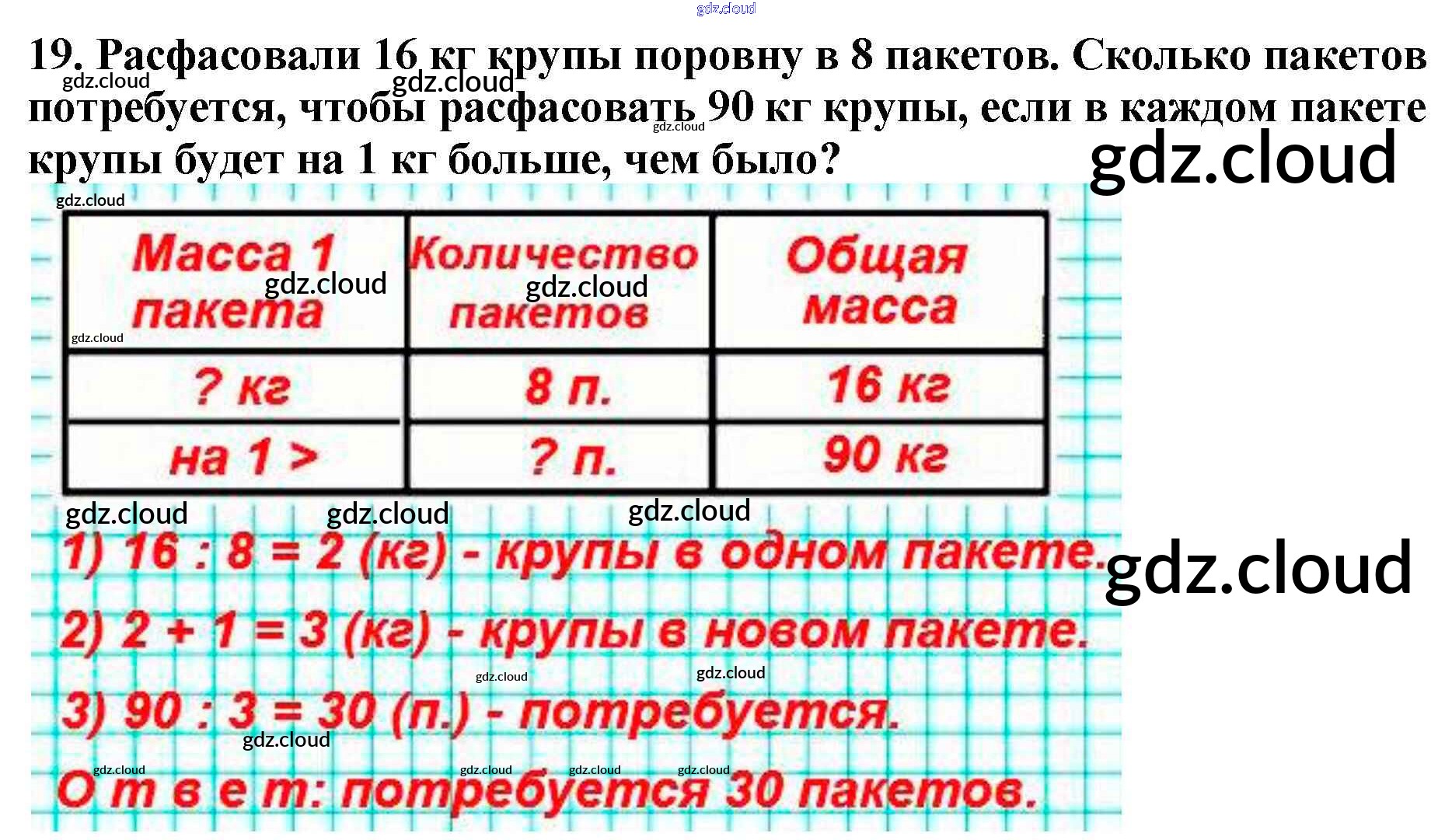 19. Расфасовали 16 кг крупы поровну в 8 пакетов. Сколько пакетов потребуется, чтобы расфасовать 90 кг крупы, если в каждом пакете крупы будет на 1 кг больше, чем было?

| Масса 1 пакета | Количество пакетов | Общая масса |
|---|---|---|
| ? кг | 8 п. | 16 кг |
| на 1 > | ? п. | 90 кг |

1) 16 : 8 = 2 (кг) - крупы в одном пакете.

2) 2 + 1 = 3 (кг) - крупы в новом пакете.

3) 90 : 3 = 30 (п.) - потребуется.

О т в е т: потребуется 30 пакетов.

gdz.cloud